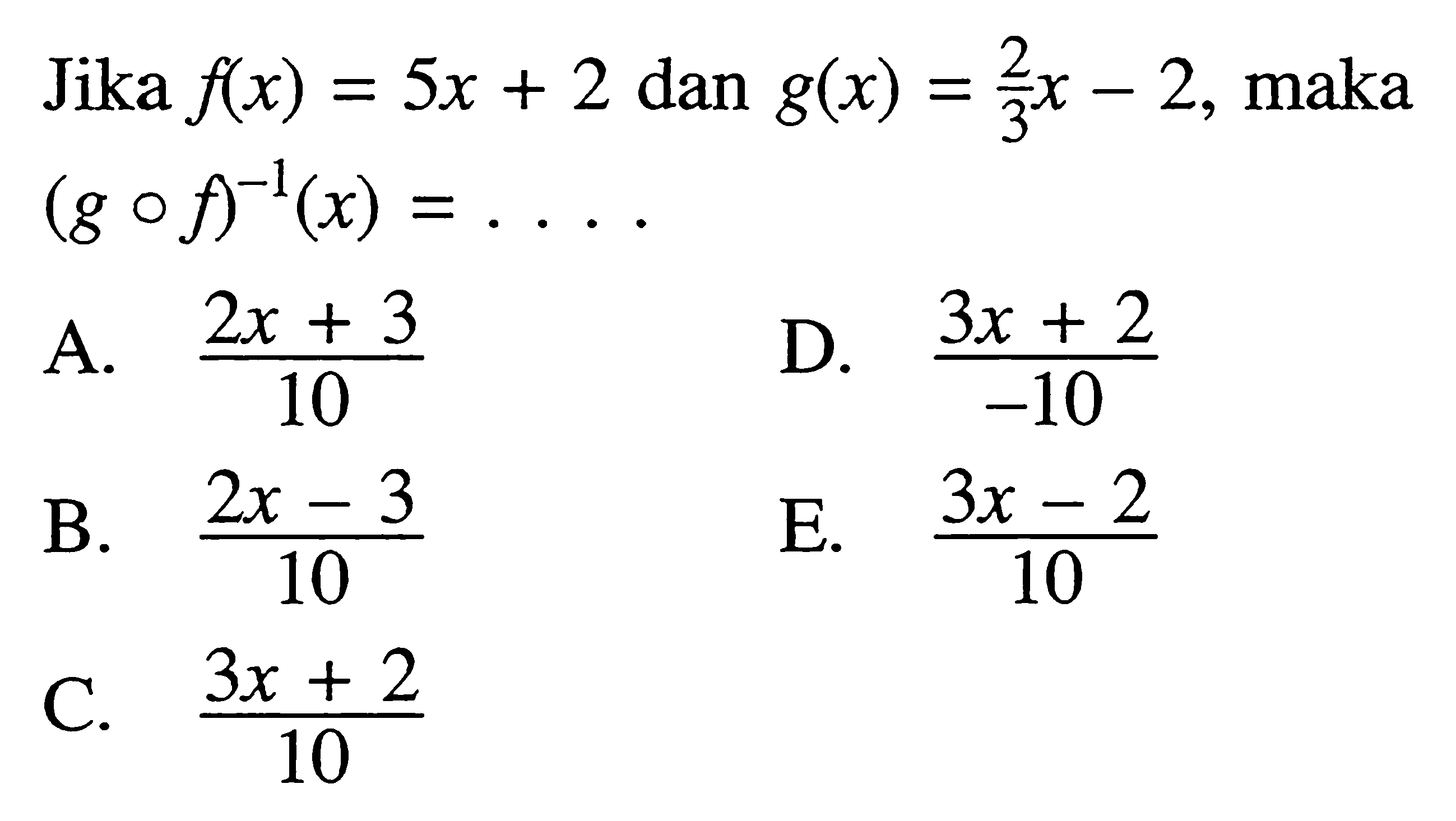 Jika $f(x) = 5x + 2$ dan $g(x) = \frac{2}{3}x - 2$, maka $(g \circ f)^{-1}(x) = \ldots.$

A. $\frac{2x + 3}{10}$

B. $\frac{2x - 3}{10}$

C. $\frac{3x + 2}{10}$

D. $\frac{3x + 2}{-10}$

E. $\frac{3x - 2}{10}$